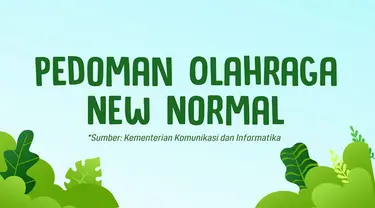 PEDOMAN OLAHRAGA NEW NORMAL

*Sumber: Kementerian Komunikasi dan Informatika